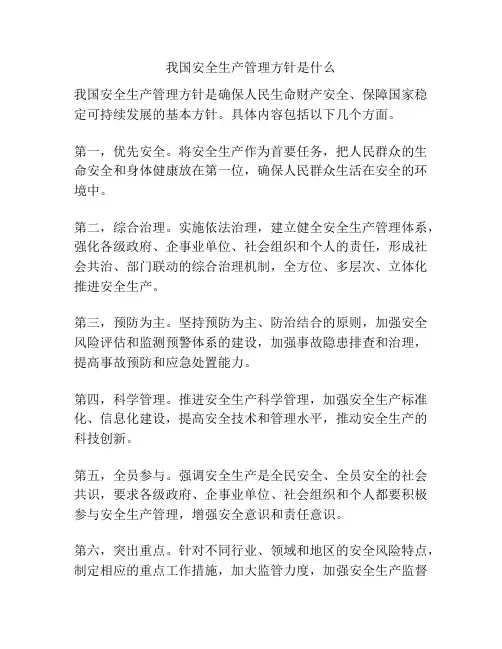 我国安全生产管理方针是什么

我国安全生产管理方针是确保人民生命财产安全、保障国家稳定可持续发展的基本方针。具体内容包括以下几个方面。

第一，优先安全。将安全生产作为首要任务，把人民群众的生命安全和身体健康放在第一位，确保人民群众生活在安全的环境中。

第二，综合治理。实施依法治理，建立健全安全生产管理体系，强化各级政府、企事业单位、社会组织和个人的责任，形成社会共治、部门联动的综合治理机制，全方位、多层次、立体化推进安全生产。

第三，预防为主。坚持预防为主、防治结合的原则，加强安全风险评估和监测预警体系的建设，加强事故隐患排查和治理，提高事故预防和应急处置能力。

第四，科学管理。推进安全生产科学管理，加强安全生产标准化、信息化建设，提高安全技术和管理水平，推动安全生产的科技创新。

第五，全员参与。强调安全生产是全民安全、全员安全的社会共识，要求各级政府、企事业单位、社会组织和个人都要积极参与安全生产管理，增强安全意识和责任意识。

第六，突出重点。针对不同行业、领域和地区的安全风险特点，制定相应的重点工作措施，加大监管力度，加强安全生产监督